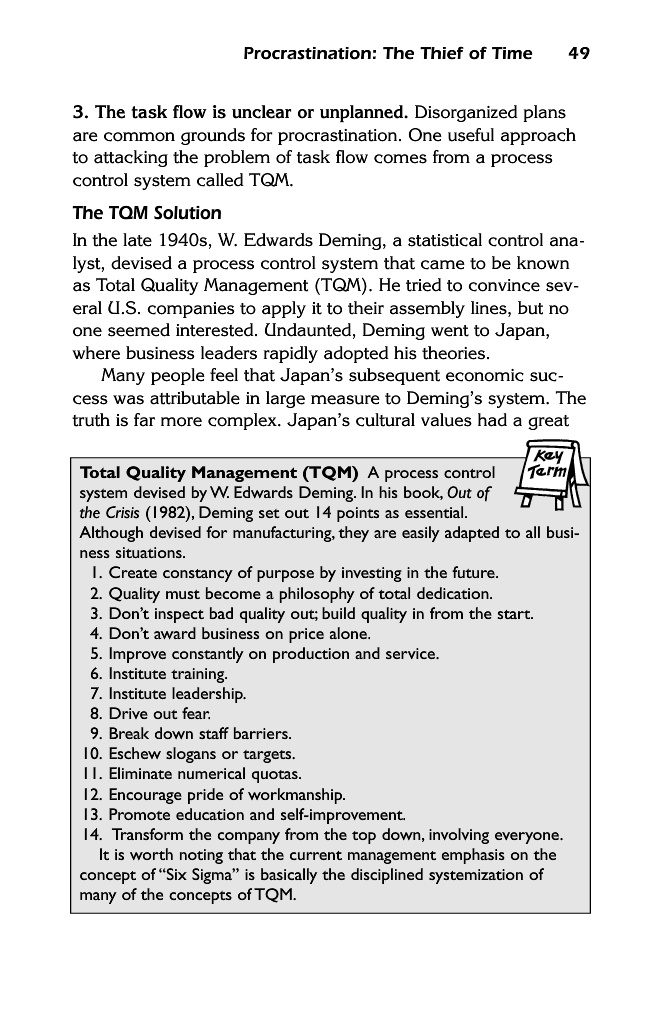 Procrastination: The Thief of Time 49

3. The task flow is unclear or unplanned. Disorganized plans are common grounds for procrastination. One useful approach to attacking the problem of task flow comes from a process control system called TQM.

The TQM Solution

In the late 1940s, W. Edwards Deming, a statistical control analyst, devised a process control system that came to be known as Total Quality Management (TQM). He tried to convince several U.S. companies to apply it to their assembly lines, but no one seemed interested. Undaunted, Deming went to Japan, where business leaders rapidly adopted his theories.

Many people feel that Japan's subsequent economic success was attributable in large measure to Deming's system. The truth is far more complex. Japan's cultural values had a great

Key Term

Total Quality Management (TQM) A process control system devised by W. Edwards Deming. In his book, Out of the Crisis (1982), Deming set out 14 points as essential. Although devised for manufacturing, they are easily adapted to all business situations.

1. Create constancy of purpose by investing in the future.
2. Quality must become a philosophy of total dedication.
3. Don't inspect bad quality out; build quality in from the start.
4. Don't award business on price alone.
5. Improve constantly on production and service.
6. Institute training.
7. Institute leadership.
8. Drive out fear.
9. Break down staff barriers.
10. Eschew slogans or targets.
11. Eliminate numerical quotas.
12. Encourage pride of workmanship.
13. Promote education and self-improvement.
14. Transform the company from the top down, involving everyone.

It is worth noting that the current management emphasis on the concept of "Six Sigma" is basically the disciplined systemization of many of the concepts of TQM.